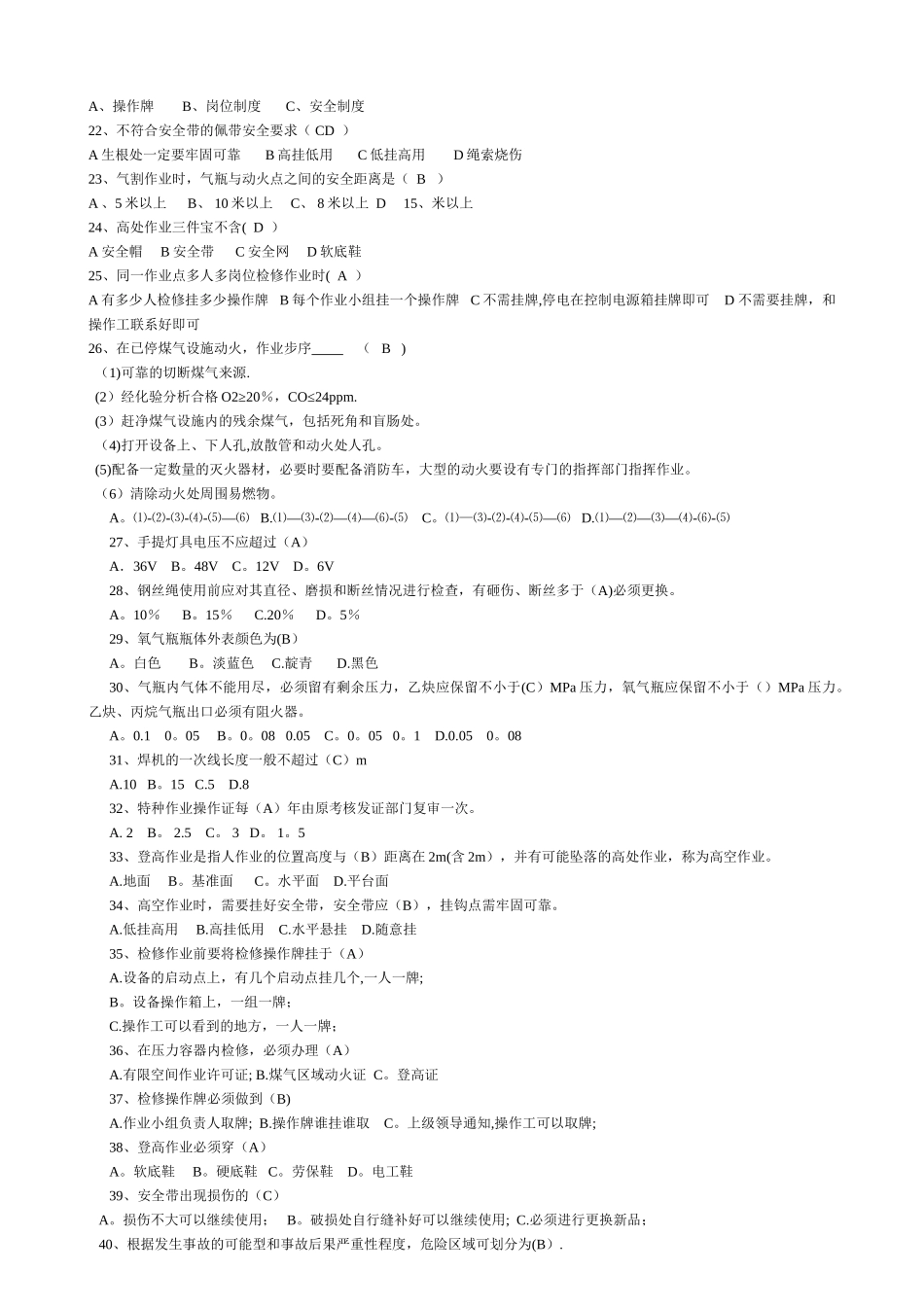 A、操作牌　B、岗位制度　C、安全制度
22、不符合安全带的佩带安全要求（ CD ）
A 生根处一定要牢固可靠　B 高挂低用　C 低挂高用　D 绳索烧伤
23、气割作业时，气瓶与动火点之间的安全距离是（ B ）
A 、5 米以上　B、 10 米以上　C、 8 米以上 D　15、米以上
24、高处作业三件宝不含( D ）
A 安全帽　B 安全带　C 安全网　D 软底鞋
25、同一作业点多人多岗位检修作业时( A ）
A 有多少人检修挂多少操作牌　B 每个作业小组挂一个操作牌　C 不需挂牌,停电在控制电源箱挂牌即可　D 不需要挂牌，和操作工联系好即可
26、在已停煤气设施动火，作业步序_____　（ B ）
(1)可靠的切断煤气来源.
(2）经化验分析合格 O2≥20％，CO≤24ppm.
(3）赶净煤气设施内的残余煤气，包括死角和盲肠处。
(4)打开设备上、下人孔,放散管和动火处人孔。
(5)配备一定数量的灭火器材，必要时要配备消防车，大型的动火要设有专门的指挥部门指挥作业。
(6）清除动火处周围易燃物。
A。(1)-(2)-(3)-(4)-(5)—(6)　B.(1)—(3)-(2)—(4)—(6)-(5)　C。(1)—(3)-(2)-(4)-(5)—(6)　D.(1)—(2)—(3)—(4)-(6)-(5)
27、手提灯具电压不应超过（A）
A．36V　B。48V　C。12V　D。6V
28、钢丝绳使用前应对其直径、磨损和断丝情况进行检查，有砸伤、断丝多于（A)必须更换。
A。10％　B。15％　C.20％　D。5％
29、氧气瓶瓶体外表颜色为(B）
A。白色　B。淡蓝色　C.靛青　D.黑色
30、气瓶内气体不能用尽，必须留有剩余压力，乙炔应保留不小于(C）MPa 压力，氧气瓶应保留不小于（）MPa 压力。乙炔、丙烷气瓶出口必须有阻火器。
A。0.1　0。05　B。0。08　0.05　C。0。05　0。1　D.0.05　0。08
31、焊机的一次线长度一般不超过（C）m
A.10　B。15　C.5　D.8
32、特种作业操作证每（A）年由原考核发证部门复审一次。
A. 2　B。 2.5　C。 3　D。 1。5
33、登高作业是指人作业的位置高度与（B）距离在 2m(含 2m），并有可能坠落的高处作业，称为高空作业。
A.地面　B。基准面　C。水平面　D.平台面
34、高空作业时，需要挂好安全带，安全带应（B），挂钩点需牢固可靠。
A.低挂高用　B.高挂低用　C.水平悬挂　D.随意挂
35、检修作业前要将检修操作牌挂于（A）
A.设备的启动点上，有几个启动点挂几个,一人一牌;
B。设备操作箱上，一组一牌；
C.操作工可以看到的地方，一人一牌；
36、在压力容器内检修，必须办理（A）
A.有限空间作业许可证; B.煤气区域动火证 C。登高证
37、检修操作牌必须做到（B)
A.作业小组负责人取牌; B.操作牌谁挂谁取　C。上级领导通知,操作工可以取牌;
38、登高作业必须穿（A）
A。软底鞋　B。硬底鞋　C。劳保鞋　D。电工鞋
39、安全带出现损伤的（C）
A。损伤不大可以继续使用;　B。破损处自行缝补好可以继续使用; C.必须进行更换新品；
40、根据发生事故的可能型和事故后果严重性程度，危险区域可划分为(B）.